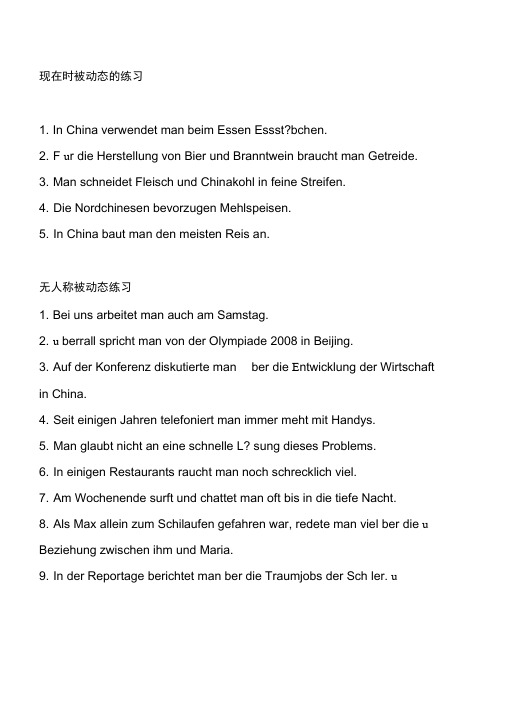 现在时被动态的练习

1. In China verwendet man beim Essen Essst?bchen.

2. F ur die Herstellung von Bier und Branntwein braucht man Getreide.

3. Man schneidet Fleisch und Chinakohl in feine Streifen.

4. Die Nordchinesen bevorzugen Mehlspeisen.

5. In China baut man den meisten Reis an.

无人称被动态练习

1. Bei uns arbeitet man auch am Samstag.

2. u berrall spricht man von der Olympiade 2008 in Beijing.

3. Auf der Konferenz diskutierte man ber die Entwicklung der Wirtschaft in China.

4. Seit einigen Jahren telefoniert man immer meht mit Handys.

5. Man glaubt nicht an eine schnelle L? sung dieses Problems.

6. In einigen Restaurants raucht man noch schrecklich viel.

7. Am Wochenende surft und chattet man oft bis in die tiefe Nacht.

8. Als Max allein zum Schilaufen gefahren war, redete man viel ber die u Beziehung zwischen ihm und Maria.

9. In der Reportage berichtet man ber die Traumjobs der Sch ler. u